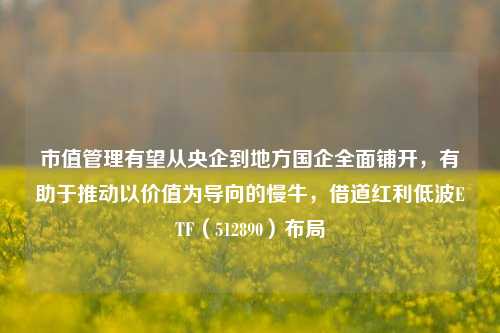 市值管理有望从央企到地方国企全面铺开，有助于推动以价值为导向的慢牛，借道红利低波ETF（512890）布局